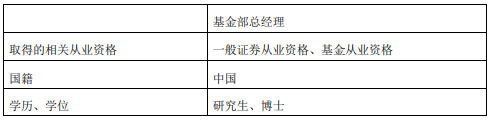 |  | 基金部总经理 |
|---|---|
| 取得的相关从业资格 | 一般证券从业资格、基金从业资格 |
| 国籍 | 中国 |
| 学历、学位 | 研究生、博士 |